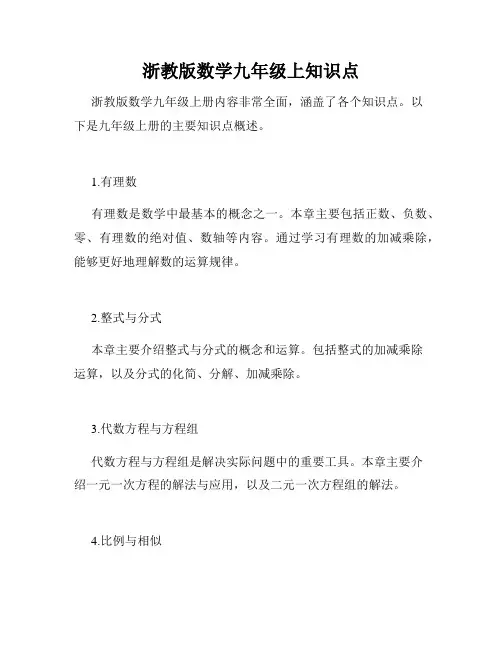 浙教版数学九年级上知识点

浙教版数学九年级上册内容非常全面，涵盖了各个知识点。以下是九年级上册的主要知识点概述。

1.有理数

有理数是数学中最基本的概念之一。本章主要包括正数、负数、零、有理数的绝对值、数轴等内容。通过学习有理数的加减乘除，能够更好地理解数的运算规律。

2.整式与分式

本章主要介绍整式与分式的概念和运算。包括整式的加减乘除运算，以及分式的化简、分解、加减乘除。

3.代数方程与方程组

代数方程与方程组是解决实际问题中的重要工具。本章主要介绍一元一次方程的解法与应用，以及二元一次方程组的解法。

4.比例与相似